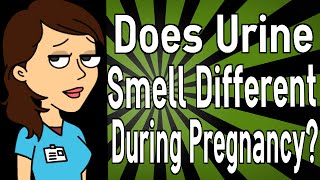 Does Urine Smell Different During Pregnancy?